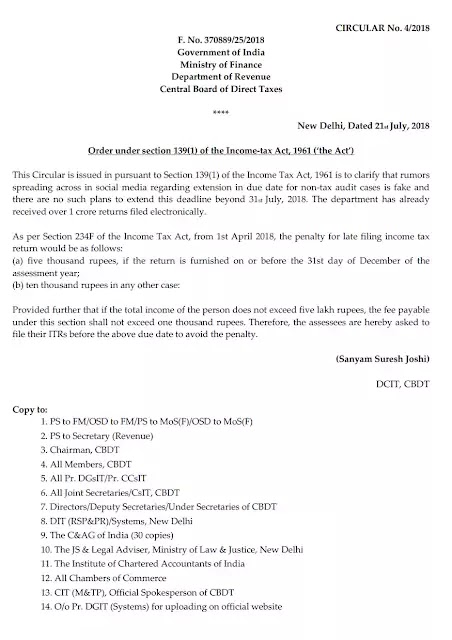 CIRCULAR No. 4/2018

F. No. 370889/25/2018
Government of India
Ministry of Finance
Department of Revenue
Central Board of Direct Taxes

****

New Delhi, Dated 21st July, 2018

Order under section 139(1) of the Income-tax Act, 1961 ('the Act')

This Circular is issued in pursuant to Section 139(1) of the Income Tax Act, 1961 is to clarify that rumors spreading across in social media regarding extension in due date for non-tax audit cases is fake and there are no such plans to extend this deadline beyond 31st July, 2018. The department has already received over 1 crore returns filed electronically.

As per Section 234F of the Income Tax Act, from 1st April 2018, the penalty for late filing income tax return would be as follows:
(a) five thousand rupees, if the return is furnished on or before the 31st day of December of the assessment year;
(b) ten thousand rupees in any other case:

Provided further that if the total income of the person does not exceed five lakh rupees, the fee payable under this section shall not exceed one thousand rupees. Therefore, the assessees are hereby asked to file their ITRs before the above due date to avoid the penalty.

(Sanyam Suresh Joshi)

DCIT, CBDT

Copy to:
1. PS to FM/OSD to FM/PS to MoS(F)/OSD to MoS(F)
2. PS to Secretary (Revenue)
3. Chairman, CBDT
4. All Members, CBDT
5. All Pr. DGsIT/Pr. CCsIT
6. All Joint Secretaries/CsIT, CBDT
7. Directors/Deputy Secretaries/Under Secretaries of CBDT
8. DIT (RSP&PR)/Systems, New Delhi
9. The C&AG of India (30 copies)
10. The JS & Legal Adviser, Ministry of Law & Justice, New Delhi
11. The Institute of Chartered Accountants of India
12. All Chambers of Commerce
13. CIT (M&TP), Official Spokesperson of CBDT
14. O/o Pr. DGIT (Systems) for uploading on official website